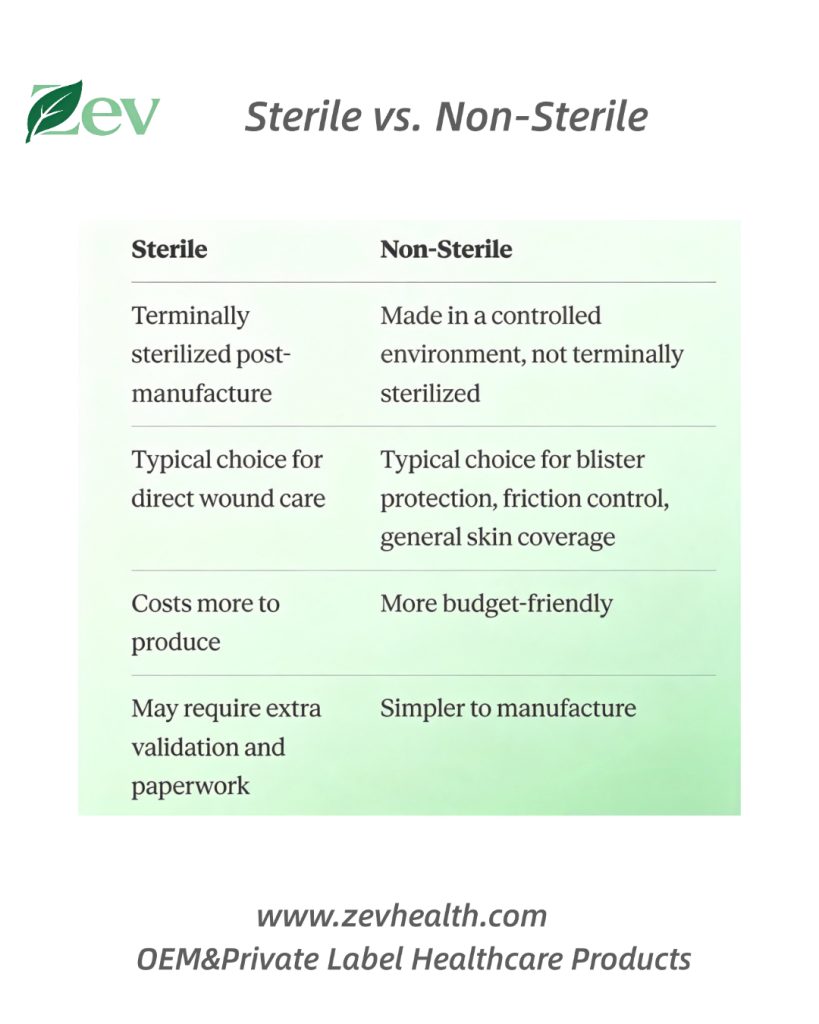 Zev

Sterile vs. Non-Sterile

| Sterile | Non-Sterile |
|---|---|
| Terminally sterilized post-manufacture | Made in a controlled environment, not terminally sterilized |
| Typical choice for direct wound care | Typical choice for blister protection, friction control, general skin coverage |
| Costs more to produce | More budget-friendly |
| May require extra validation and paperwork | Simpler to manufacture |

www.zevhealth.com
OEM&Private Label Healthcare Products